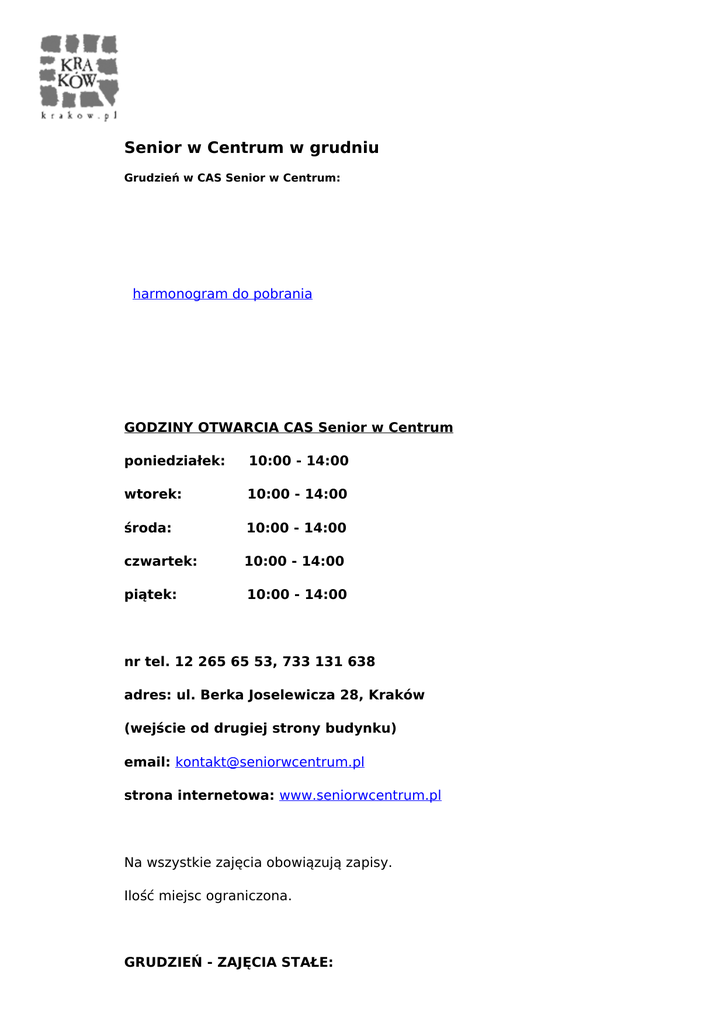 KRA
KÓW
krakow.pl

Senior w Centrum w grudniu

Grudzień w CAS Senior w Centrum:

harmonogram do pobrania

GODZINY OTWARCIA CAS Senior w Centrum

poniedziałek: 10:00 - 14:00

wtorek: 10:00 - 14:00

środa: 10:00 - 14:00

czwartek: 10:00 - 14:00

piątek: 10:00 - 14:00

nr tel. 12 265 65 53, 733 131 638

adres: ul. Berka Joselewicza 28, Kraków

(wejście od drugiej strony budynku)

email: kontakt@seniorwcentrum.pl

strona internetowa: www.seniorwcentrum.pl

Na wszystkie zajęcia obowiązują zapisy.

Ilość miejsc ograniczona.

GRUDZIEŃ - ZAJĘCIA STAŁE: